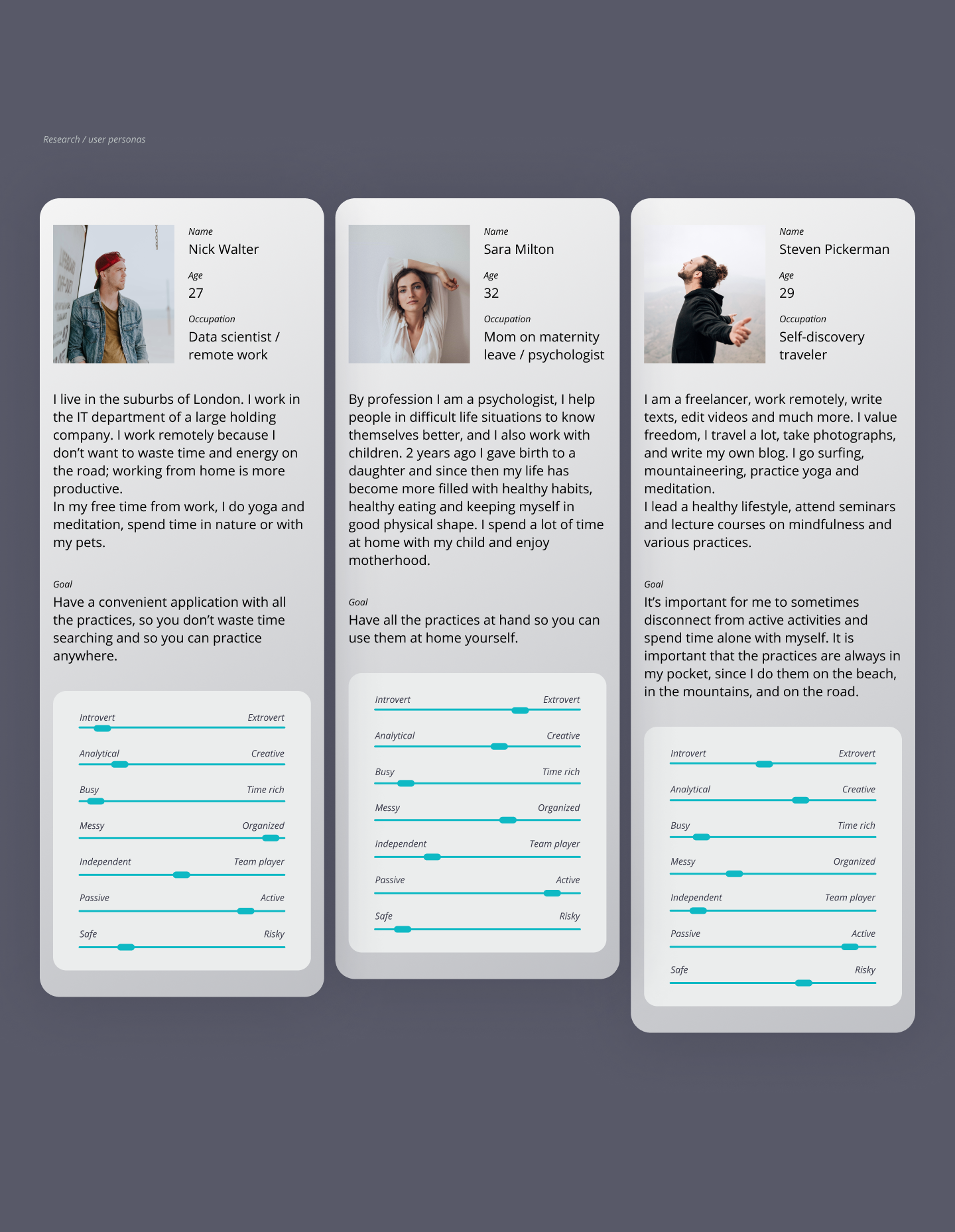 Research / user personas

Name
Nick Walter
Age
27
Occupation
Data scientist / remote work

I live in the suburbs of London. I work in the IT department of a large holding company. I work remotely because I don't want to waste time and energy on the road; working from home is more productive.
In my free time from work, I do yoga and meditation, spend time in nature or with my pets.

Goal
Have a convenient application with all the practices, so you don't waste time searching and so you can practice anywhere.

Introvert Extrovert
Analytical Creative
Busy Time rich
Messy Organized
Independent Team player
Passive Active
Safe Risky

Name
Sara Milton
Age
32
Occupation
Mom on maternity leave / psychologist

By profession I am a psychologist, I help people in difficult life situations to know themselves better, and I also work with children. 2 years ago I gave birth to a daughter and since then my life has become more filled with healthy habits, healthy eating and keeping myself in good physical shape. I spend a lot of time at home with my child and enjoy motherhood.

Goal
Have all the practices at hand so you can use them at home yourself.

Introvert Extrovert
Analytical Creative
Busy Time rich
Messy Organized
Independent Team player
Passive Active
Safe Risky

Name
Steven Pickerman
Age
29
Occupation
Self-discovery traveler

I am a freelancer, work remotely, write texts, edit videos and much more. I value freedom, I travel a lot, take photographs, and write my own blog. I go surfing, mountaineering, practice yoga and meditation.
I lead a healthy lifestyle, attend seminars and lecture courses on mindfulness and various practices.

Goal
It's important for me to sometimes disconnect from active activities and spend time alone with myself. It is important that the practices are always in my pocket, since I do them on the beach, in the mountains, and on the road.

Introvert Extrovert
Analytical Creative
Busy Time rich
Messy Organized
Independent Team player
Passive Active
Safe Risky